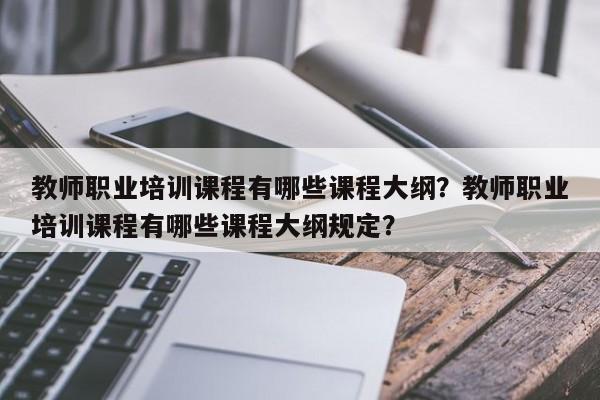 教师职业培训课程有哪些课程大纲？教师职业培训课程有哪些课程大纲规定？